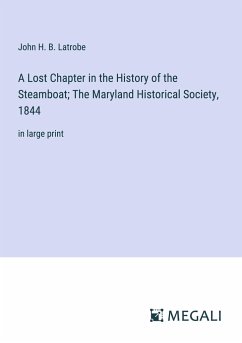 John H. B. Latrobe

A Lost Chapter in the History of the Steamboat; The Maryland Historical Society, 1844

in large print

MEGALI